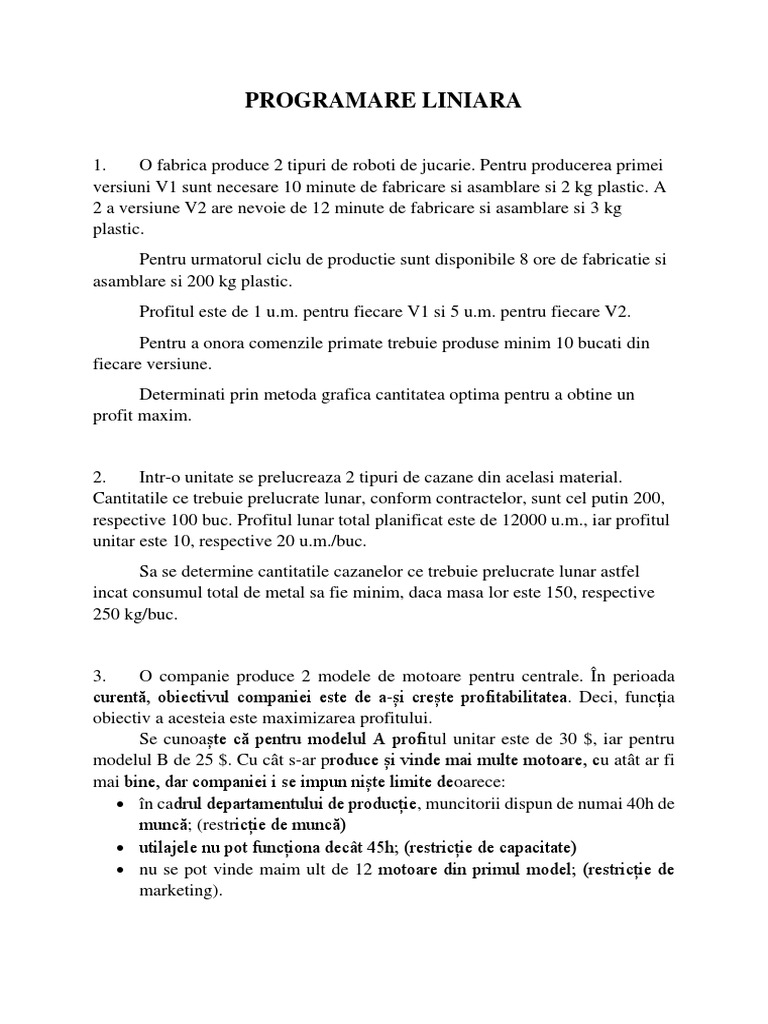 PROGRAMARE LINIARA

1. O fabrica produce 2 tipuri de roboti de jucarie. Pentru producerea primei versiuni V1 sunt necesare 10 minute de fabricare si asamblare si 2 kg plastic. A 2 a versiune V2 are nevoie de 12 minute de fabricare si asamblare si 3 kg plastic.

Pentru urmatorul ciclu de productie sunt disponibile 8 ore de fabricatie si asamblare si 200 kg plastic.

Profitul este de 1 u.m. pentru fiecare V1 si 5 u.m. pentru fiecare V2.

Pentru a onora comenzile primate trebuie produse minim 10 bucati din fiecare versiune.

Determinati prin metoda grafica cantitatea optima pentru a obtine un profit maxim.

2. Intr-o unitate se prelucreaza 2 tipuri de cazane din acelasi material. Cantitatile ce trebuie prelucrate lunar, conform contractelor, sunt cel putin 200, respective 100 buc. Profitul lunar total planificat este de 12000 u.m., iar profitul unitar este 10, respective 20 u.m./buc.

Sa se determine cantitatile cazanelor ce trebuie prelucrate lunar astfel incat consumul total de metal sa fie minim, daca masa lor este 150, respective 250 kg/buc.

3. O companie produce 2 modele de motoare pentru centrale. În perioada curentă, obiectivul companiei este de a-și crește profitabilitatea. Deci, funcția obiectiv a acesteia este maximizarea profitului.

Se cunoaște că pentru modelul A profitul unitar este de 30 $, iar pentru modelul B de 25 $. Cu cât s-ar produce și vinde mai multe motoare, cu atât ar fi mai bine, dar companiei i se impun niște limite deoarece:
• în cadrul departamentului de producție, muncitorii dispun de numai 40h de muncă; (restricție de muncă)
• utilajele nu pot funcționa decât 45h; (restricție de capacitate)
• nu se pot vinde maim ult de 12 motoare din primul model; (restricție de marketing).